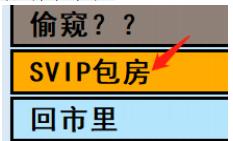 偷窥？？

SVIP包房

回市里